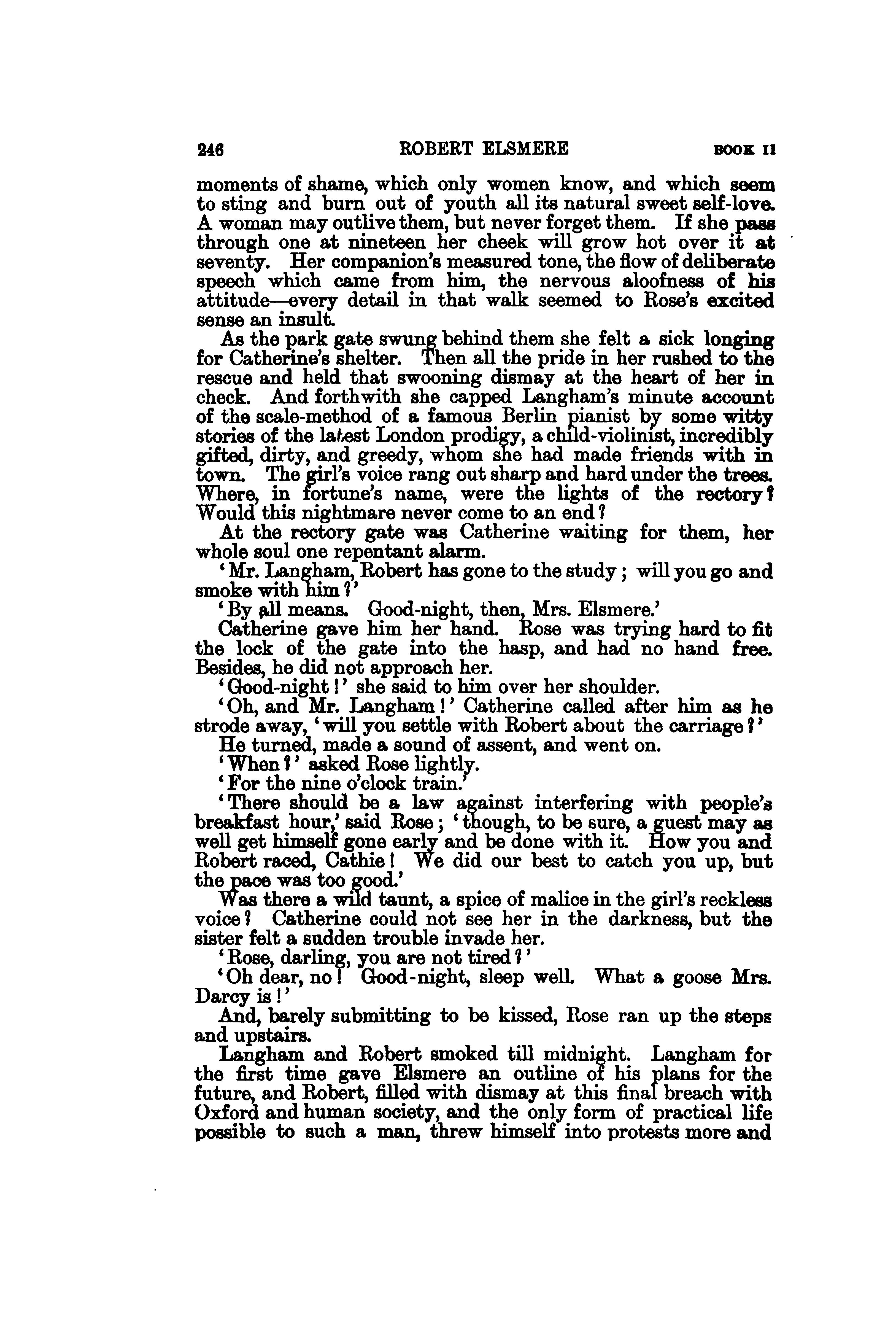 246 ROBERT ELSMERE BOOK II

moments of shame, which only women know, and which seem to sting and burn out of youth all its natural sweet self-love. A woman may outlive them, but never forget them. If she pass through one at nineteen her cheek will grow hot over it at seventy. Her companion's measured tone, the flow of deliberate speech which came from him, the nervous aloofness of his attitude—every detail in that walk seemed to Rose's excited sense an insult.

As the park gate swung behind them she felt a sick longing for Catherine's shelter. Then all the pride in her rushed to the rescue and held that swooning dismay at the heart of her in check. And forthwith she capped Langham's minute account of the scale-method of a famous Berlin pianist by some witty stories of the latest London prodigy, a child-violinist, incredibly gifted, dirty, and greedy, whom she had made friends with in town. The girl's voice rang out sharp and hard under the trees. Where, in fortune's name, were the lights of the rectory? Would this nightmare never come to an end?

At the rectory gate was Catherine waiting for them, her whole soul one repentant alarm.

'Mr. Langham, Robert has gone to the study; will you go and smoke with him?'

'By all means. Good-night, then, Mrs. Elsmere.'

Catherine gave him her hand. Rose was trying hard to fit the lock of the gate into the hasp, and had no hand free. Besides, he did not approach her.

'Good-night!' she said to him over her shoulder.

'Oh, and Mr. Langham!' Catherine called after him as he strode away, 'will you settle with Robert about the carriage?'

He turned, made a sound of assent, and went on.

'When?' asked Rose lightly.

'For the nine o'clock train.'

'There should be a law against interfering with people's breakfast hour,' said Rose; 'though, to be sure, a guest may as well get himself gone early and be done with it. How you and Robert raced, Cathie! We did our best to catch you up, but the pace was too good.'

Was there a wild taunt, a spice of malice in the girl's reckless voice? Catherine could not see her in the darkness, but the sister felt a sudden trouble invade her.

'Rose, darling, you are not tired?'

'Oh dear, no! Good-night, sleep well. What a goose Mrs. Darcy is!'

And, barely submitting to be kissed, Rose ran up the steps and upstairs.

Langham and Robert smoked till midnight. Langham for the first time gave Elsmere an outline of his plans for the future, and Robert, filled with dismay at this final breach with Oxford and human society, and the only form of practical life possible to such a man, threw himself into protests more and